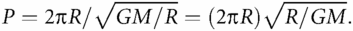 $P = 2\pi R/\sqrt{GM/R} = (2\pi R)\sqrt{R/GM}.$